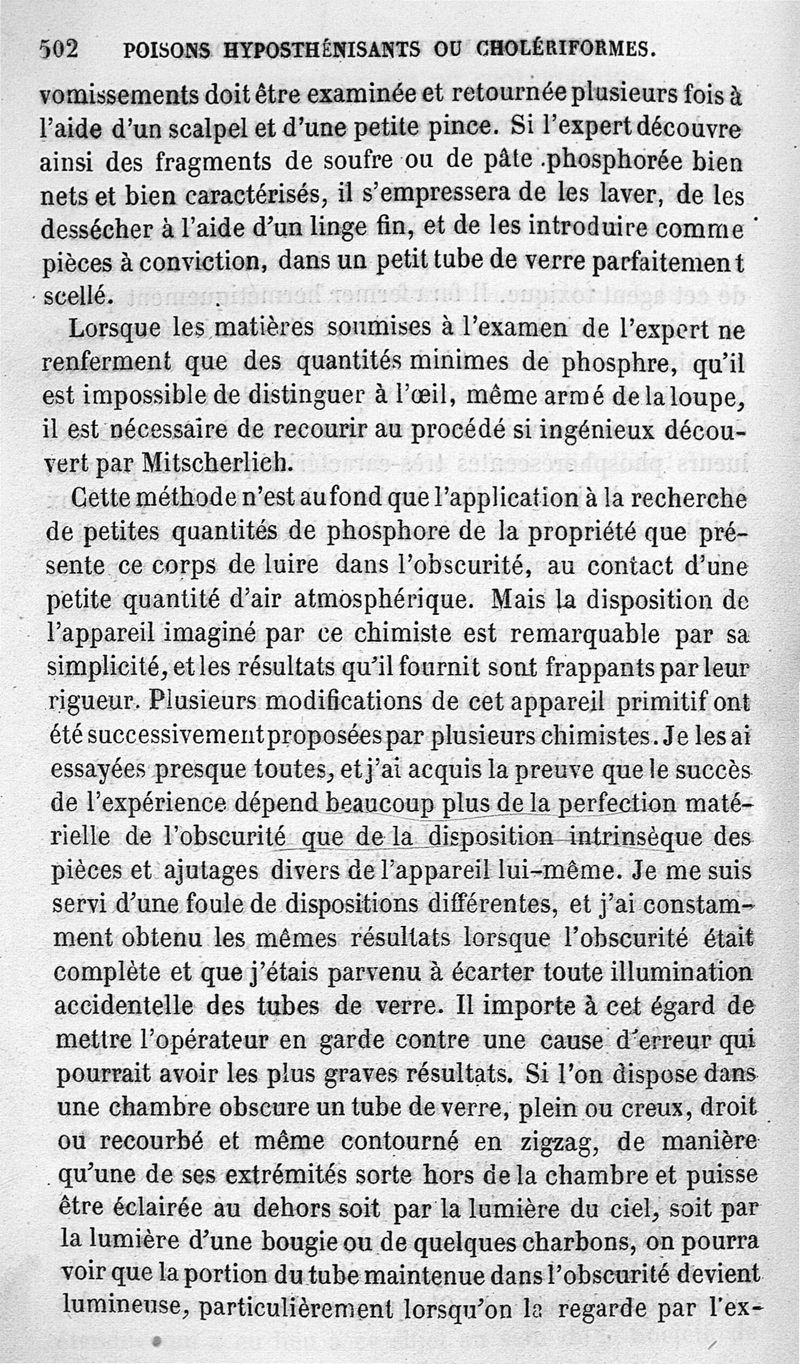 502 POISONS HYPOSTHÉNISANTS OU CHOLÉRIFORMES.

vomissements doit être examinée et retournée plusieurs fois à l'aide d'un scalpel et d'une petite pince. Si l'expert découvre ainsi des fragments de soufre ou de pâte phosphorée bien nets et bien caractérisés, il s'empressera de les laver, de les dessécher à l'aide d'un linge fin, et de les introduire comme pièces à conviction, dans un petit tube de verre parfaitement scellé.

Lorsque les matières soumises à l'examen de l'expert ne renferment que des quantités minimes de phosphre, qu'il est impossible de distinguer à l'œil, même armé de la loupe, il est nécessaire de recourir au procédé si ingénieux découvert par Mitscherlich.

Cette méthode n'est au fond que l'application à la recherche de petites quantités de phosphore de la propriété que présente ce corps de luire dans l'obscurité, au contact d'une petite quantité d'air atmosphérique. Mais la disposition de l'appareil imaginé par ce chimiste est remarquable par sa simplicité, et les résultats qu'il fournit sont frappants par leur rigueur. Plusieurs modifications de cet appareil primitif ont été successivement proposées par plusieurs chimistes. Je les ai essayées presque toutes, et j'ai acquis la preuve que le succès de l'expérience dépend beaucoup plus de la perfection matérielle de l'obscurité que de la disposition intrinsèque des pièces et ajutages divers de l'appareil lui-même. Je me suis servi d'une foule de dispositions différentes, et j'ai constamment obtenu les mêmes résultats lorsque l'obscurité était complète et que j'étais parvenu à écarter toute illumination accidentelle des tubes de verre. Il importe à cet égard de mettre l'opérateur en garde contre une cause d'erreur qui pourrait avoir les plus graves résultats. Si l'on dispose dans une chambre obscure un tube de verre, plein ou creux, droit ou recourbé et même contourné en zigzag, de manière qu'une de ses extrémités sorte hors de la chambre et puisse être éclairée au dehors soit par la lumière du ciel, soit par la lumière d'une bougie ou de quelques charbons, on pourra voir que la portion du tube maintenue dans l'obscurité devient lumineuse, particulièrement lorsqu'on la regarde par l'ex-